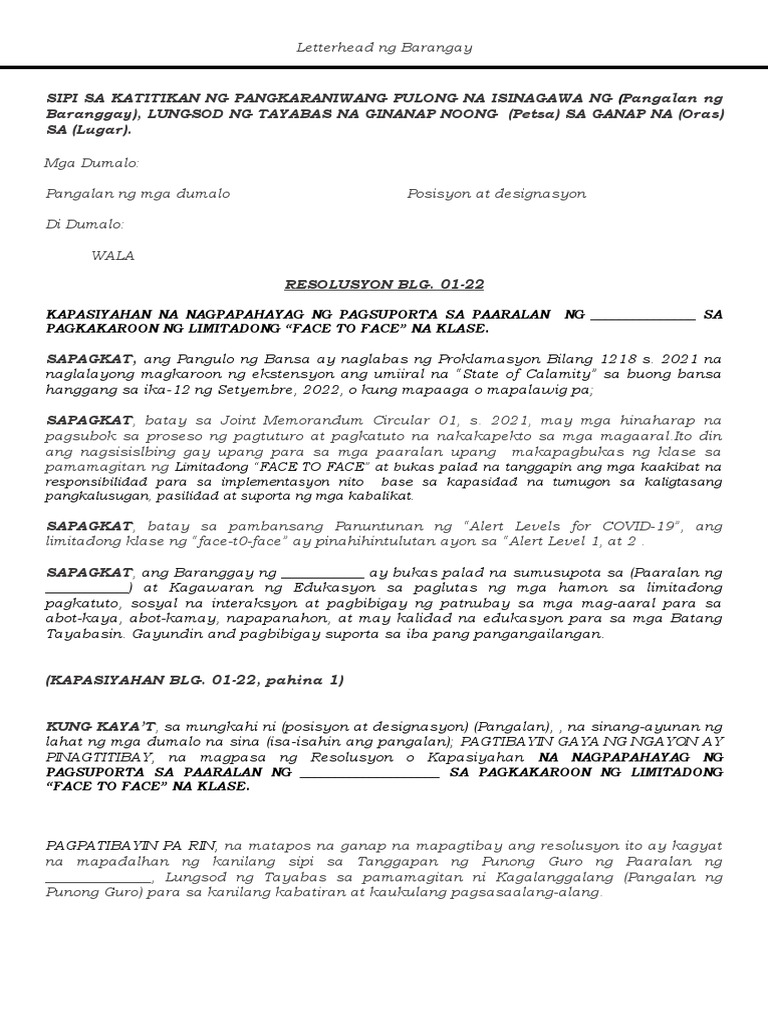 Letterhead ng Barangay

SIPI SA KATITIKAN NG PANGKARANIWANG PULONG NA ISINAGAWA NG (Pangalan ng Baranggay), LUNGSOD NG TAYABAS NA GINANAP NOONG (Petsa) SA GANAP NA (Oras) SA (Lugar).

Mga Dumalo:

Pangalan ng mga dumalo Posisyon at designasyon

Di Dumalo:

WALA

RESOLUSYON BLG. 01-22

KAPASIYAHAN NA NAGPAPAHAYAG NG PAGSUPORTA SA PAARALAN NG ____ SA PAGKAKAROON NG LIMITADONG "FACE TO FACE" NA KLASE.

SAPAGKAT, ang Pangulo ng Bansa ay naglabas ng Proklamasyon Bilang 1218 s. 2021 na naglalayong magkaroon ng ekstensyon ang umiiral na "State of Calamity" sa buong bansa hanggang sa ika-12 ng Setyembre, 2022, o kung mapaaga o mapalawig pa;

SAPAGKAT, batay sa Joint Memorandum Circular 01, s. 2021, may mga hinaharap na pagsubok sa proseso ng pagtuturo at pagkatuto na nakakapekto sa mga magaaral.Ito din ang nagsisislbing gay upang para sa mga paaralan upang makapagbukas ng klase sa pamamagitan ng Limitadong "FACE TO FACE" at bukas palad na tanggapin ang mga kaakibat na responsibilidad para sa implementasyon nito base sa kapasidad na tumugon sa kaligtasang pangkalusugan, pasilidad at suporta ng mga kabalikat.

SAPAGKAT, batay sa pambansang Panuntunan ng "Alert Levels for COVID-19", ang limitadong klase ng "face-t0-face" ay pinahihintulutan ayon sa "Alert Level 1, at 2 .

SAPAGKAT, ang Baranggay ng ____ ay bukas palad na sumusupota sa (Paaralan ng ____) at Kagawaran ng Edukasyon sa paglutas ng mga hamon sa limitadong pagkatuto, sosyal na interaksyon at pagbibigay ng patnubay sa mga mag-aaral para sa abot-kaya, abot-kamay, napapanahon, at may kalidad na edukasyon para sa mga Batang Tayabasin. Gayundin and pagbibigay suporta sa iba pang pangangailangan.

(KAPASIYAHAN BLG. 01-22, pahina 1)

KUNG KAYA'T, sa mungkahi ni (posisyon at designasyon) (Pangalan), , na sinang-ayunan ng lahat ng mga dumalo na sina (isa-isahin ang pangalan); PAGTIBAYIN GAYA NG NGAYON AY PINAGTITIBAY, na magpasa ng Resolusyon o Kapasiyahan NA NAGPAPAHAYAG NG PAGSUPORTA SA PAARALAN NG ____ SA PAGKAKAROON NG LIMITADONG "FACE TO FACE" NA KLASE.

PAGPATIBAYIN PA RIN, na matapos na ganap na mapagtibay ang resolusyon ito ay kagyat na mapadalhan ng kanilang sipi sa Tanggapan ng Punong Guro ng Paaralan ng ____, Lungsod ng Tayabas sa pamamagitan ni Kagalanggalang (Pangalan ng Punong Guro) para sa kanilang kabatiran at kaukulang pagsasaalang-alang.